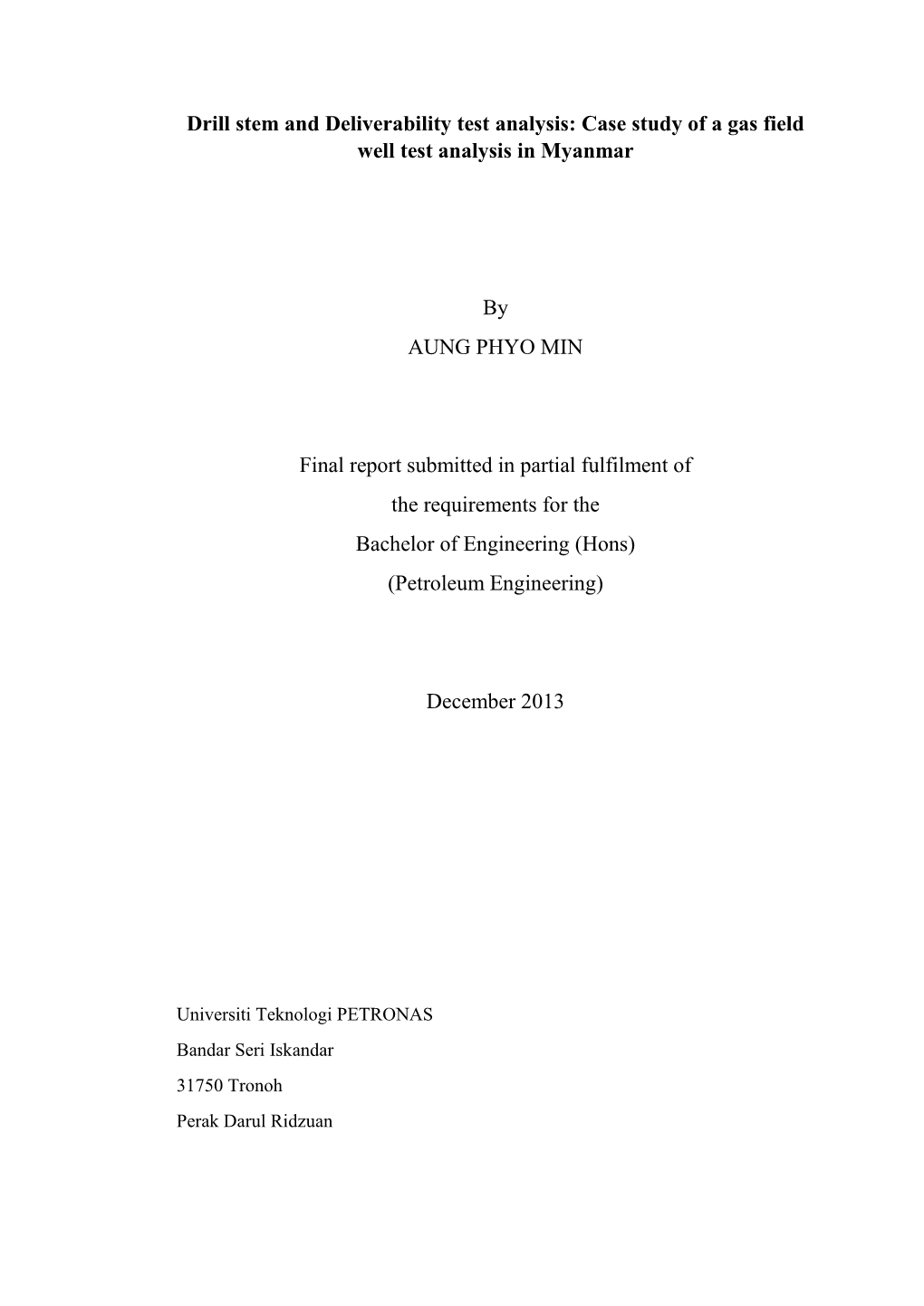 Drill stem and Deliverability test analysis: Case study of a gas field well test analysis in Myanmar

By

AUNG PHYO MIN

Final report submitted in partial fulfilment of

the requirements for the

Bachelor of Engineering (Hons)

(Petroleum Engineering)

December 2013

Universiti Teknologi PETRONAS

Bandar Seri Iskandar

31750 Tronoh

Perak Darul Ridzuan